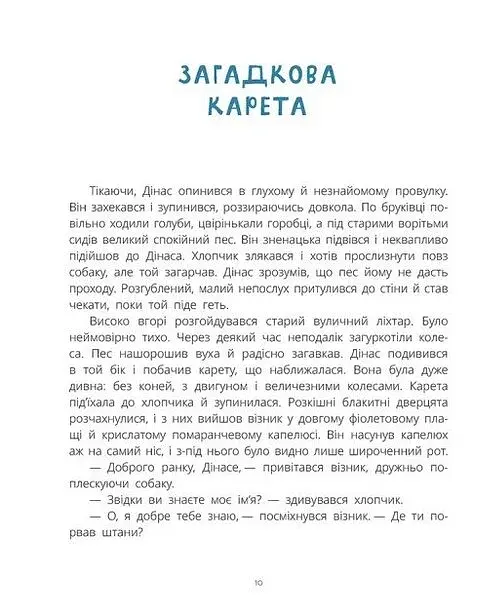 ЗАГАДКОВА КАРЕТА

Тікаючи, Дінас опинився в глухому й незнайомому провулку. Він захекався і зупинився, роззираючись довкола. По бруківці повільно ходили голуби, цвірінькали горобці, а під старими ворітьми сидів великий спокійний пес. Він зненацька підвівся і неквапливо підійшов до Дінаса. Хлопчик злякався і хотів прослизнути повз собаку, але той загарчав. Дінас зрозумів, що пес йому не дасть проходу. Розгублений, малий непослух притулився до стіни й став чекати, поки той піде геть.

Високо вгорі розгойдувався старий вуличний ліхтар. Було неймовірно тихо. Через деякий час неподалік загуркотіли колеса. Пес нашорошив вуха й радісно загавкав. Дінас подивився в той бік і побачив карету, що наближалася. Вона була дуже дивна: без коней, з двигуном і величезними колесами. Карета під'їхала до хлопчика й зупинилася. Розкішні блакитні дверцята розчахнулися, і з них вийшов візник у довгому фіолетовому плащі й крислатому помаранчевому капелюсі. Він насунув капелюх аж на самий ніс, і з-під нього було видно лише широченний рот.

— Доброго ранку, Дінасе, — привітався візник, дружньо поплескуючи собаку.

— Звідки ви знаєте моє ім'я? — здивувався хлопчик.

— О, я добре тебе знаю, — посміхнувся візник. — Де ти порвав штани?

10